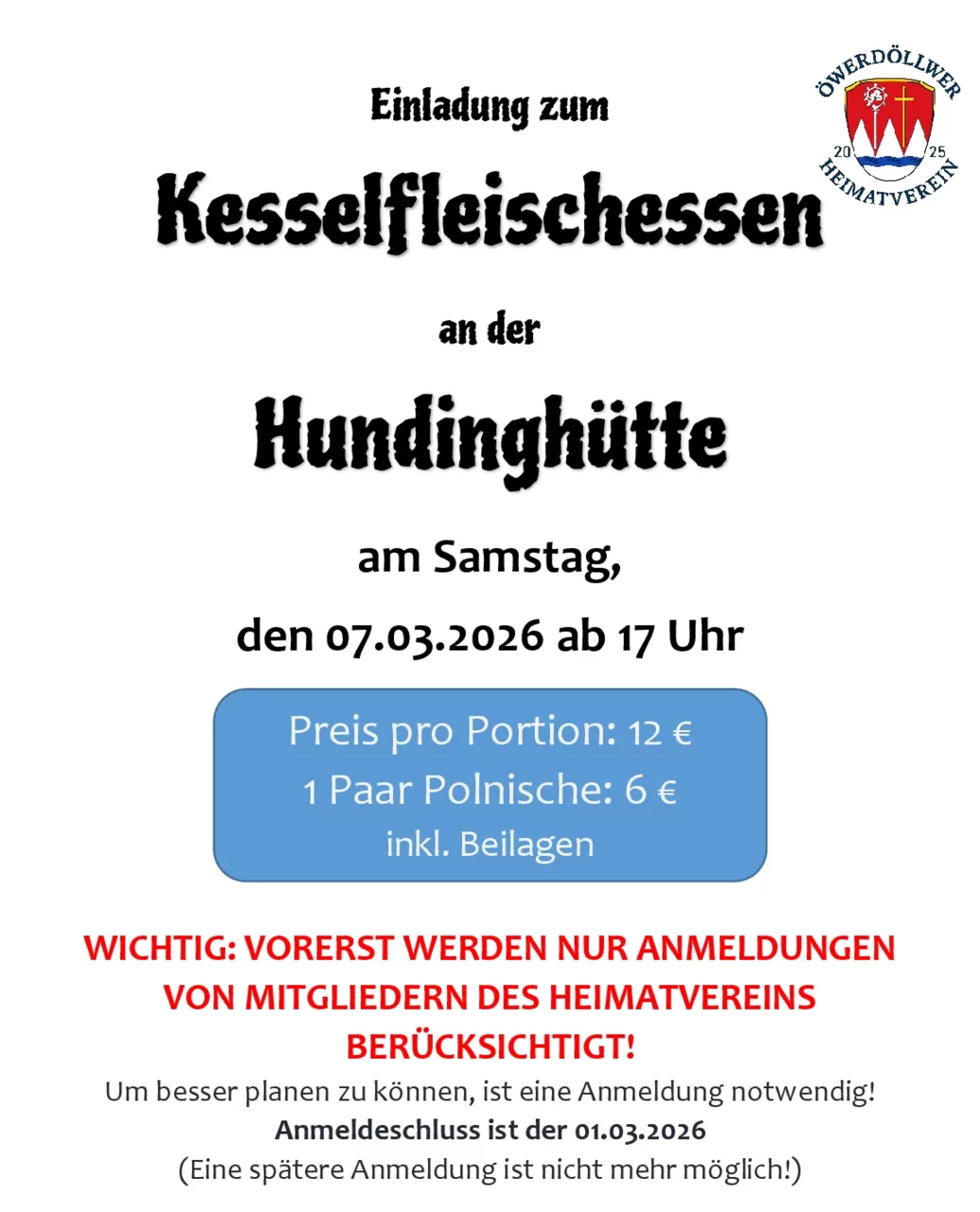 ÖWERDÖLLWER
20 25
HEIMATVEREIN

Einladung zum

Kesselfleischessen

an der

Hundinghütte

am Samstag,

den 07.03.2026 ab 17 Uhr

Preis pro Portion: 12 €
1 Paar Polnische: 6 €
inkl. Beilagen

WICHTIG: VORERST WERDEN NUR ANMELDUNGEN VON MITGLIEDERN DES HEIMATVEREINS BERÜCKSICHTIGT!

Um besser planen zu können, ist eine Anmeldung notwendig!
Anmeldeschluss ist der 01.03.2026
(Eine spätere Anmeldung ist nicht mehr möglich!)